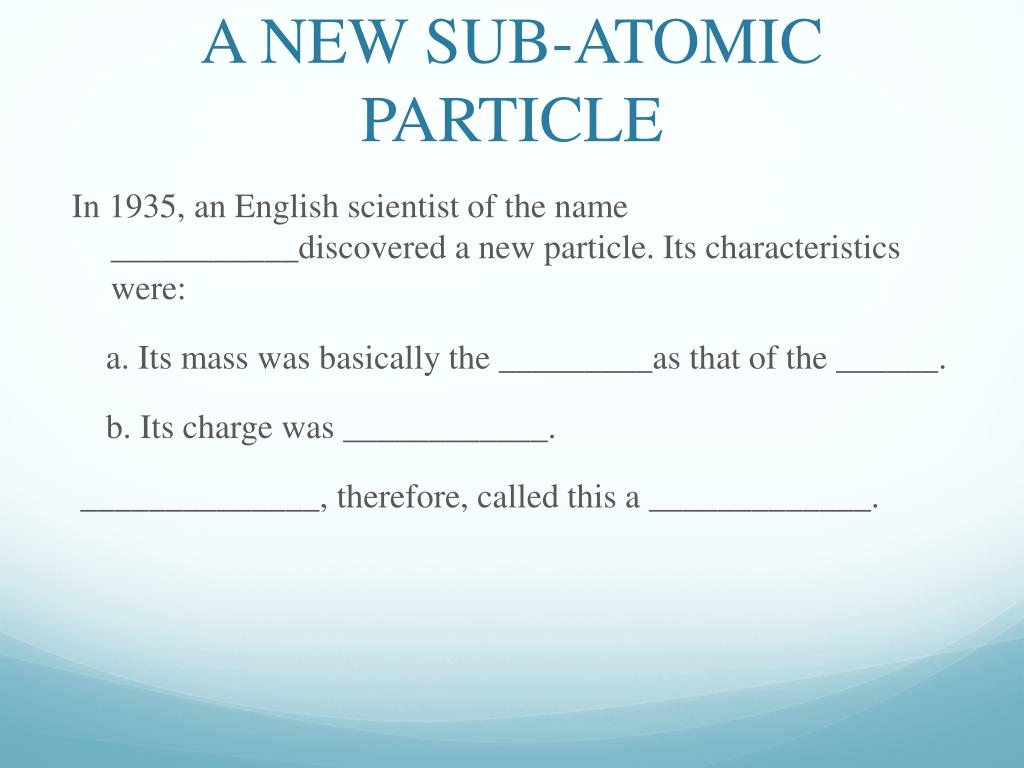 A NEW SUB-ATOMIC PARTICLE

In 1935, an English scientist of the name ___________discovered a new particle. Its characteristics were:

a. Its mass was basically the _________as that of the ______.

b. Its charge was ____________.

______________, therefore, called this a _____________.